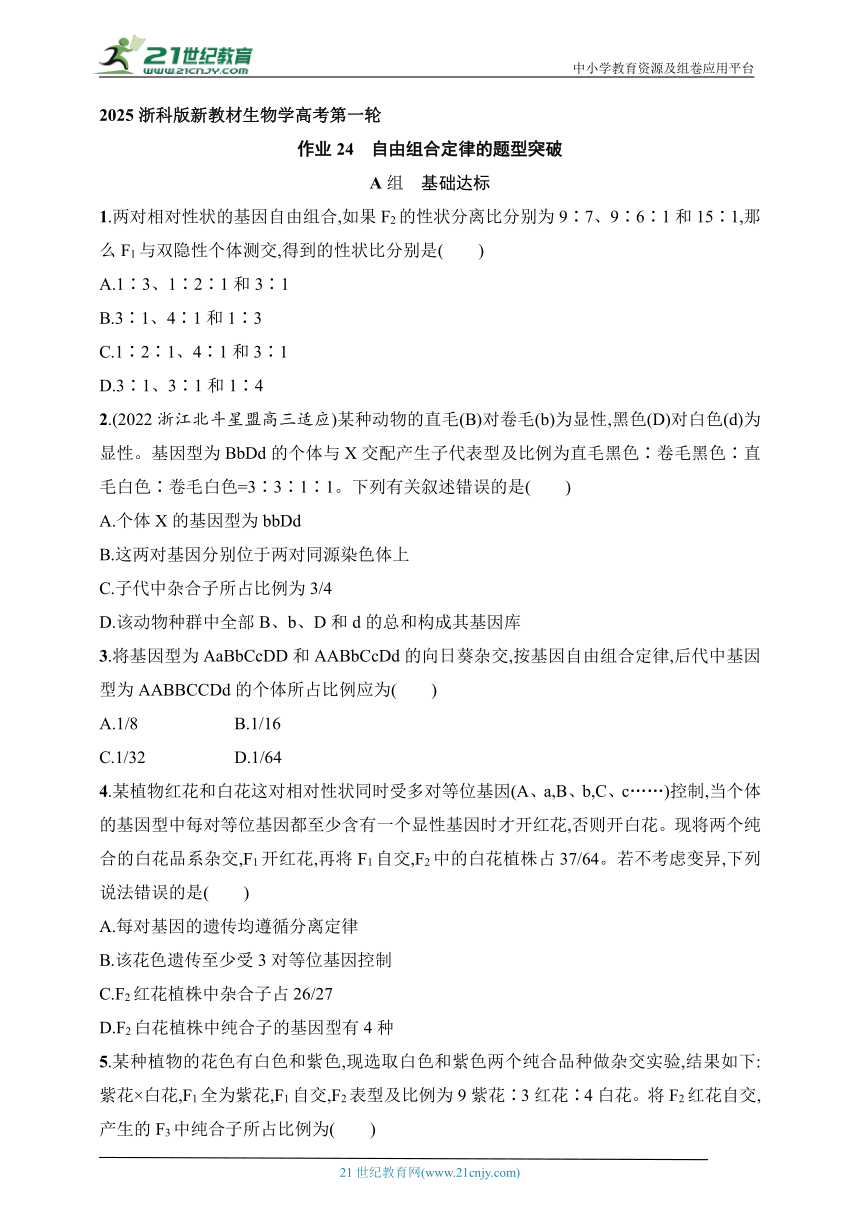 21世纪教育
www.21cnjy.com
中小学教育资源及组卷应用平台

2025 浙科版新教材生物学高考第一轮

作业 24 自由组合定律的题型突破

A 组 基础达标

1.两对相对性状的基因自由组合,如果 $F_2$ 的性状分离比分别为 9∶7、9∶6∶1 和 15∶1,那么 $F_1$ 与双隐性个体测交,得到的性状比分别是(　　)

A.1∶3、1∶2∶1 和 3∶1

B.3∶1、4∶1 和 1∶3

C.1∶2∶1、4∶1 和 3∶1

D.3∶1、3∶1 和 1∶4

2.(2022 浙江北斗星盟高三适应)某种动物的直毛(B)对卷毛(b)为显性,黑色(D)对白色(d)为显性。基因型为 BbDd 的个体与 X 交配产生子代表型及比例为直毛黑色∶卷毛黑色∶直毛白色∶卷毛白色=3∶3∶1∶1。下列有关叙述错误的是(　　)

A.个体 X 的基因型为 bbDd

B.这两对基因分别位于两对同源染色体上

C.子代中杂合子所占比例为 3/4

D.该动物种群中全部 B、b、D 和 d 的总和构成其基因库

3.将基因型为 AaBbCcDD 和 AABbCcDd 的向日葵杂交,按基因自由组合定律,后代中基因型为 AABBCCDd 的个体所占比例应为(　　)

A.1/8　　　　B.1/16

C.1/32　　　　D.1/64

4.某植物红花和白花这对相对性状同时受多对等位基因(A、a,B、b,C、c……)控制,当个体的基因型中每对等位基因都至少含有一个显性基因时才开红花,否则开白花。现将两个纯合的白花品系杂交,$F_1$ 开红花,再将 $F_1$ 自交,$F_2$ 中的白花植株占 37/64。若不考虑变异,下列说法错误的是(　　)

A.每对基因的遗传均遵循分离定律

B.该花色遗传至少受 3 对等位基因控制

C.$F_2$ 红花植株中杂合子占 26/27

D.$F_2$ 白花植株中纯合子的基因型有 4 种

5.某种植物的花色有白色和紫色,现选取白色和紫色两个纯合品种做杂交实验,结果如下:紫花×白花,$F_1$ 全为紫花,$F_1$ 自交,$F_2$ 表型及比例为 9 紫花∶3 红花∶4 白花。将 $F_2$ 红花自交,产生的 $F_3$ 中纯合子所占比例为(　　)

21 世纪教育网(www.21cnjy.com)